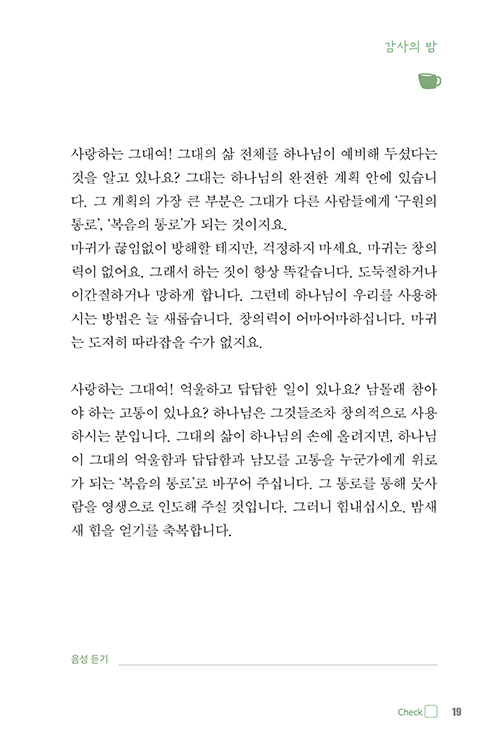 감사의 밤

사랑하는 그대여! 그대의 삶 전체를 하나님이 예비해 두셨다는 것을 알고 있나요? 그대는 하나님의 완전한 계획 안에 있습니다. 그 계획의 가장 큰 부분은 그대가 다른 사람들에게 '구원의 통로', '복음의 통로'가 되는 것이지요.
마귀가 끊임없이 방해할 테지만, 걱정하지 마세요. 마귀는 창의력이 없어요. 그래서 하는 짓이 항상 똑같습니다. 도둑질하거나 이간질하거나 망하게 합니다. 그런데 하나님이 우리를 사용하시는 방법은 늘 새롭습니다. 창의력이 어마어마하십니다. 마귀는 도저히 따라잡을 수가 없지요.

사랑하는 그대여! 억울하고 답답한 일이 있나요? 남몰래 참아야 하는 고통이 있나요? 하나님은 그것들조차 창의적으로 사용하시는 분입니다. 그대의 삶이 하나님의 손에 올려지면, 하나님이 그대의 억울함과 답답함과 남모를 고통을 누군가에게 위로가 되는 '복음의 통로'로 바꾸어 주십니다. 그 통로를 통해 뭇사람을 영생으로 인도해 주실 것입니다. 그러니 힘내십시오. 밤새 새 힘을 얻기를 축복합니다.

음성 듣기

Check 19